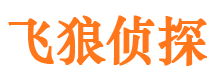 飞狼侦探